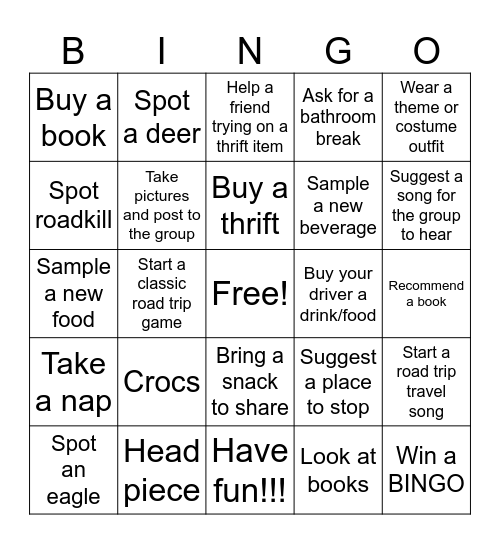 | B | I | N | G | O |
|---|---|---|---|---|
| Buy a book | Spot a deer | Help a friend trying on a thrift item | Ask for a bathroom break | Wear a theme or costume outfit |
| Spot roadkill | Take pictures and post to the group | Buy a thrift | Sample a new beverage | Suggest a song for the group to hear |
| Sample a new food | Start a classic road trip game | Free! | Buy your driver a drink/food | Recommend a book |
| Take a nap | Crocs | Bring a snack to share | Suggest a place to stop | Start a road trip travel song |
| Spot an eagle | Head piece | Have fun!!! | Look at books | Win a BINGO |